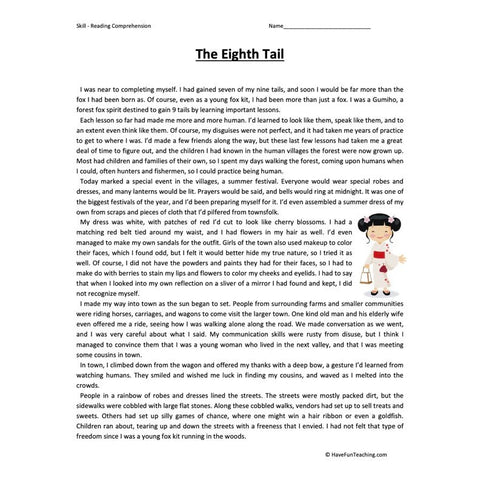 Skill - Reading Comprehension Name___________________________

The Eighth Tail

I was near to completing myself. I had gained seven of my nine tails, and soon I would be far more than the fox I had been born as. Of course, even as a young fox kit, I had been more than just a fox. I was a Gumiho, a forest fox spirit destined to gain 9 tails by learning important lessons.

Each lesson so far had made me more and more human. I'd learned to look like them, speak like them, and to an extent even think like them. Of course, my disguises were not perfect, and it had taken me years of practice to get to where I was. I'd made a few friends along the way, but these last few lessons had taken me a great deal of time to figure out, and the children I had known in the human villages the forest were now grown up. Most had children and families of their own, so I spent my days walking the forest, coming upon humans when I could, often hunters and fishermen, so I could practice being human.

Today marked a special event in the villages, a summer festival. Everyone would wear special robes and dresses, and many lanterns would be lit. Prayers would be said, and bells would ring at midnight. It was one of the biggest festivals of the year, and I'd been preparing myself for it. I'd even assembled a summer dress of my own from scraps and pieces of cloth that I'd pilfered from townsfolk.

My dress was white, with patches of red I'd cut to look like cherry blossoms. I had a matching red belt tied around my waist, and I had flowers in my hair as well. I'd even managed to make my own sandals for the outfit. Girls of the town also used makeup to color their faces, which I found odd, but I felt it would better hide my true nature, so I tried it as well. Of course, I did not have the powders and paints they had for their faces, so I had to make do with berries to stain my lips and flowers to color my cheeks and eyelids. I had to say that when I looked into my own reflection on a sliver of a mirror I had found and kept, I did not recognize myself.

I made my way into town as the sun began to set. People from surrounding farms and smaller communities were riding horses, carriages, and wagons to come visit the larger town. One kind old man and his elderly wife even offered me a ride, seeing how I was walking alone along the road. We made conversation as we went, and I was very careful about what I said. My communication skills were rusty from disuse, but I think I managed to convince them that I was a young woman who lived in the next valley, and that I was meeting some cousins in town.

In town, I climbed down from the wagon and offered my thanks with a deep bow, a gesture I'd learned from watching humans. They smiled and wished me luck in finding my cousins, and waved as I melted into the crowds.

People in a rainbow of robes and dresses lined the streets. The streets were mostly packed dirt, but the sidewalks were cobbled with large flat stones. Along these cobbled walks, vendors had set up to sell treats and sweets. Others had set up silly games of chance, where one might win a hair ribbon or even a goldfish. Children ran about, tearing up and down the streets with a freeness that I envied. I had not felt that type of freedom since I was a young fox kit running in the woods.

© HaveFunTeaching.com